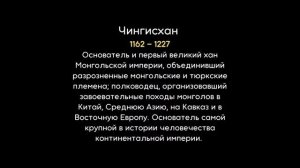 Чингисхан
1162 – 1227
Основатель и первый великий хан Монгольской империи, объединивший разрозненные монгольские и тюркские племена; полководец, организовавший завоевательные походы монголов в Китай, Среднюю Азию, на Кавказ и в Восточную Европу. Основатель самой крупной в истории человечества континентальной империи.